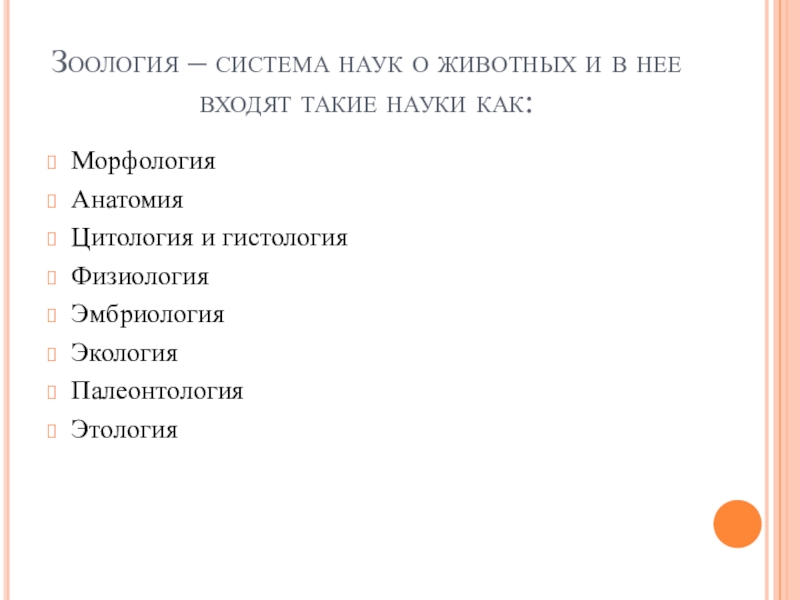 Зоология – система наук о животных и в нее входят такие науки как:

Морфология
Анатомия
Цитология и гистология
Физиология
Эмбриология
Экология
Палеонтология
Этология